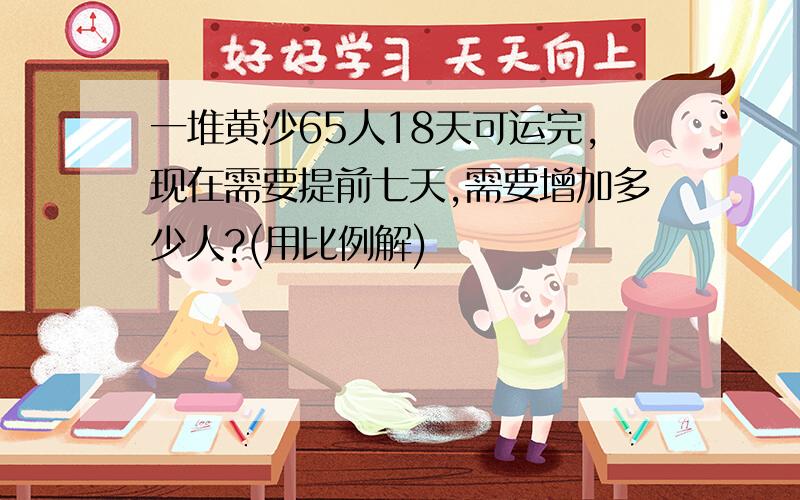 好好学习 天天向上

一堆黄沙65人18天可运完,现在需要提前七天,需要增加多少人?(用比例解)